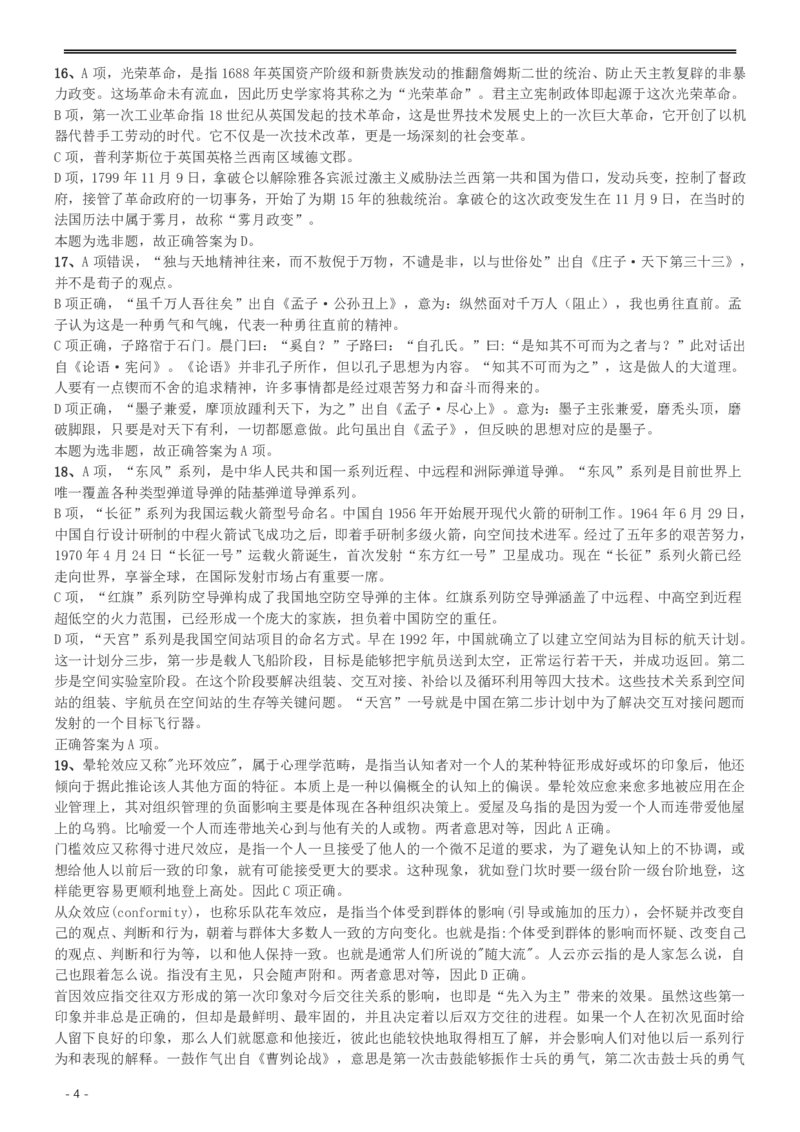 16、A 项，光荣革命，是指 1688 年英国资产阶级和新贵族发动的推翻詹姆斯二世的统治、防止天主教复辟的非暴力政变。这场革命未有流血，因此历史学家将其称之为“光荣革命”。君主立宪制政体即起源于这次光荣革命。
B 项，第一次工业革命指 18 世纪从英国发起的技术革命，这是世界技术发展史上的一次巨大革命，它开创了以机器代替手工劳动的时代。它不仅是一次技术改革，更是一场深刻的社会变革。
C 项，普利茅斯位于英国英格兰西南区域德文郡。
D 项，1799 年 11 月 9 日，拿破仑以解除雅各宾派过激主义威胁法兰西第一共和国为借口，发动兵变，控制了督政府，接管了革命政府的一切事务，开始了为期 15 年的独裁统治。拿破仑的这次政变发生在 11 月 9 日，在当时的法国历法中属于雾月，故称“雾月政变”。
本题为选非题，故正确答案为 D。
17、A 项错误，“独与天地精神往来，而不敖倪于万物，不谴是非，以与世俗处”出自《庄子·天下第三十三》，并不是荀子的观点。
B 项正确，“虽千万人吾往矣”出自《孟子·公孙丑上》，意为：纵然面对千万人（阻止），我也勇往直前。孟子认为这是一种勇气和气魄，代表一种勇往直前的精神。
C 项正确，子路宿于石门。晨门曰：“奚自？”子路曰：“自孔氏。”曰：“是知其不可而为之者与？”此对话出自《论语·宪问》。《论语》并非孔子所作，但以孔子思想为内容。“知其不可而为之”，这是做人的大道理。人要有一点锲而不舍的追求精神，许多事情都是经过艰苦努力和奋斗而得来的。
D 项正确，“墨子兼爱，摩顶放踵利天下，为之”出自《孟子·尽心上》。意为：墨子主张兼爱，磨秃头顶，磨破脚跟，只要是对天下有利，一切都愿意做。此句虽出自《孟子》，但反映的思想对应的是墨子。
本题为选非题，故正确答案为 A 项。
18、A 项，“东风”系列，是中华人民共和国一系列近程、中远程和洲际弹道导弹。“东风”系列是目前世界上唯一覆盖各种类型弹道导弹的陆基弹道导弹系列。
B 项，“长征”系列为我国运载火箭型号命名。中国自 1956 年开始展开现代火箭的研制工作。1964 年 6 月 29 日，中国自行设计研制的中程火箭试飞成功之后，即着手研制多级火箭，向空间技术进军。经过了五年多的艰苦努力，1970 年 4 月 24 日“长征一号”运载火箭诞生，首次发射“东方红一号”卫星成功。现在“长征”系列火箭已经走向世界，享誉全球，在国际发射市场占有重要一席。
C 项，“红旗”系列防空导弹构成了我国地空防空导弹的主体。红旗系列防空导弹涵盖了中远程、中高空到近程超低空的火力范围，已经形成一个庞大的家族，担负着中国防空的重任。
D 项，“天宫”系列是我国空间站项目的命名方式。早在 1992 年，中国就确立了以建立空间站为目标的航天计划。这一计划分三步，第一步是载人飞船阶段，目标是能够把宇航员送到太空，正常运行若干天，并成功返回。第二步是空间实验室阶段。在这个阶段要解决组装、交互对接、补给以及循环利用等四大技术。这些技术关系到空间站的组装、宇航员在空间站的生存等关键问题。“天宫”一号就是中国在第二步计划中为了解决交互对接问题而发射的一个目标飞行器。
正确答案为 A 项。
19、晕轮效应又称"光环效应"，属于心理学范畴，是指当认知者对一个人的某种特征形成好或坏的印象后，他还倾向于据此推论该人其他方面的特征。本质上是一种以偏概全的认知上的偏误。晕轮效应愈来愈多地被应用在企业管理上，其对组织管理的负面影响主要是体现在各种组织决策上。爱屋及乌指的是因为爱一个人而连带爱他屋上的乌鸦。比喻爱一个人而连带地关心到与他有关的人或物。两者意思对等，因此 A 正确。
门槛效应又称得寸进尺效应，是指一个人一旦接受了他人的一个微不足道的要求，为了避免认知上的不协调，或想给他人以前后一致的印象，就有可能接受更大的要求。这种现象，犹如登门坎时要一级台阶一级台阶地登，这样能更容易更顺利地登上高处。因此 C 项正确。
从众效应(conformity)，也称乐队花车效应，是指当个体受到群体的影响(引导或施加的压力)，会怀疑并改变自己的观点、判断和行为，朝着与群体大多数人一致的方向变化。也就是指:个体受到群体的影响而怀疑、改变自己的观点、判断和行为等，以和他人保持一致。也就是通常人们所说的"随大流"。人云亦云指的是人家怎么说，自己也跟着怎么说。指没有主见，只会随声附和。两者意思对等，因此 D 正确。
首因效应指交往双方形成的第一次印象对今后交往关系的影响，也即是“先入为主”带来的效果。虽然这些第一印象并非总是正确的，但却是最鲜明、最牢固的，并且决定着以后双方交往的进程。如果一个人在初次见面时给人留下良好的印象，那么人们就愿意和他接近，彼此也能较快地取得相互了解，并会影响人们对他以后一系列行为和表现的解释。一鼓作气出自《曹刿论战》，意思是第一次击鼓能够振作士兵的勇气，第二次击鼓士兵的勇气

- 4 -